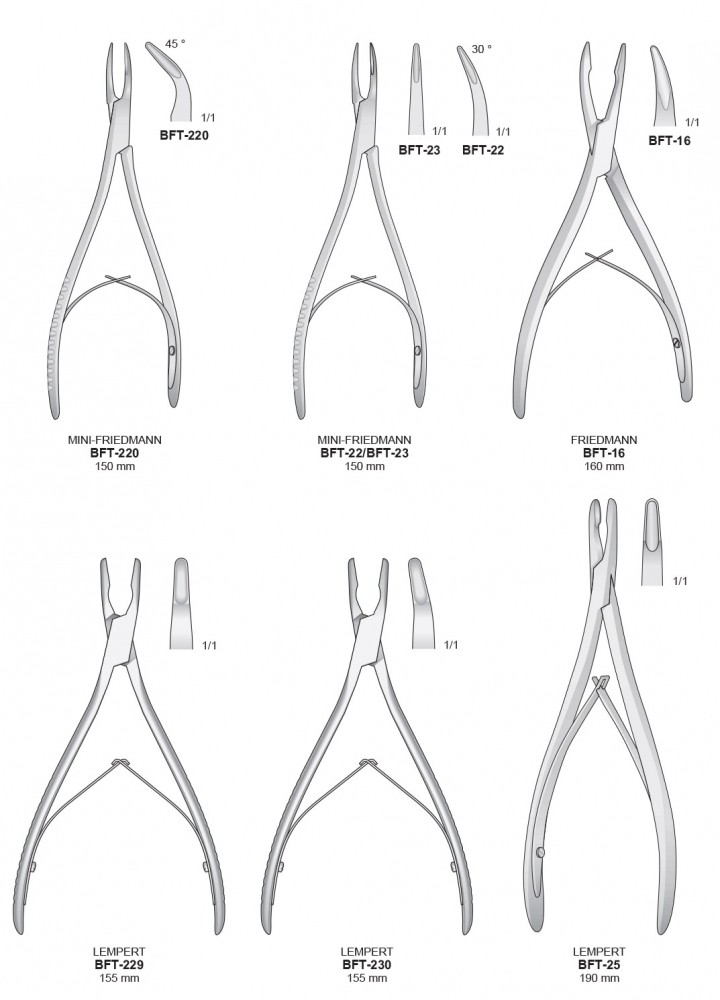 45 °
1/1
BFT-220

1/1
BFT-23

30 °
1/1
BFT-22

1/1
BFT-16

MINI-FRIEDMANN
BFT-220
150 mm

MINI-FRIEDMANN
BFT-22/BFT-23
150 mm

FRIEDMANN
BFT-16
160 mm

1/1

1/1

1/1

LEMPERT
BFT-229
155 mm

LEMPERT
BFT-230
155 mm

LEMPERT
BFT-25
190 mm